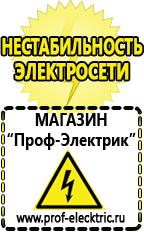 НЕСТАБИЛЬНОСТЬ ЭЛЕКТРОСЕТИ

МАГАЗИН
“Проф-Электрик”

www.prof-electric.ru